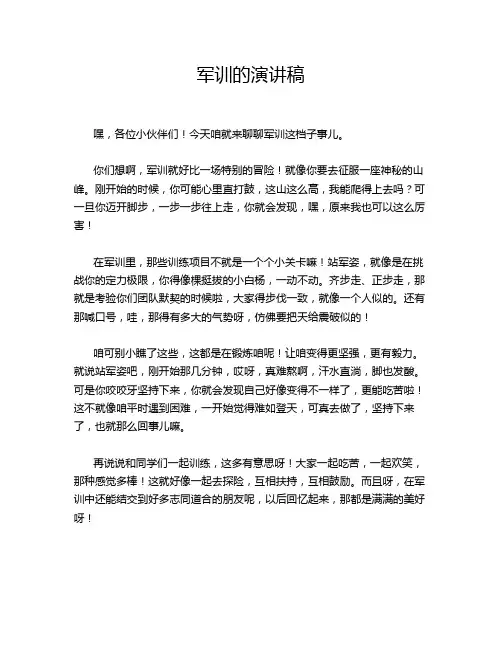 军训的演讲稿

嘿，各位小伙伴们！今天咱就来聊聊军训这档子事儿。

你们想啊，军训就好比一场特别的冒险！就像你要去征服一座神秘的山峰。刚开始的时候，你可能心里直打鼓，这山这么高，我能爬得上去吗？可一旦你迈开脚步，一步一步往上走，你就会发现，嘿，原来我也可以这么厉害！

在军训里，那些训练项目不就是一个个小关卡嘛！站军姿，就像是在挑战你的定力极限，你得像棵挺拔的小白杨，一动不动。齐步走、正步走，那就是考验你们团队默契的时候啦，大家得步伐一致，就像一个人似的。还有那喊口号，哇，那得有多大的气势呀，仿佛要把天给震破似的！

咱可别小瞧了这些，这都是在锻炼咱呢！让咱变得更坚强，更有毅力。就说站军姿吧，刚开始那几分钟，哎呀，真难熬啊，汗水直淌，脚也发酸。可是你咬咬牙坚持下来，你就会发现自己好像变得不一样了，更能吃苦啦！这不就像咱平时遇到困难，一开始觉得难如登天，可真去做了，坚持下来了，也就那么回事儿嘛。

再说说和同学们一起训练，这多有意思呀！大家一起吃苦，一起欢笑，那种感觉多棒！这就好像一起去探险，互相扶持，互相鼓励。而且呀，在军训中还能结交到好多志同道合的朋友呢，以后回忆起来，那都是满满的美好呀！